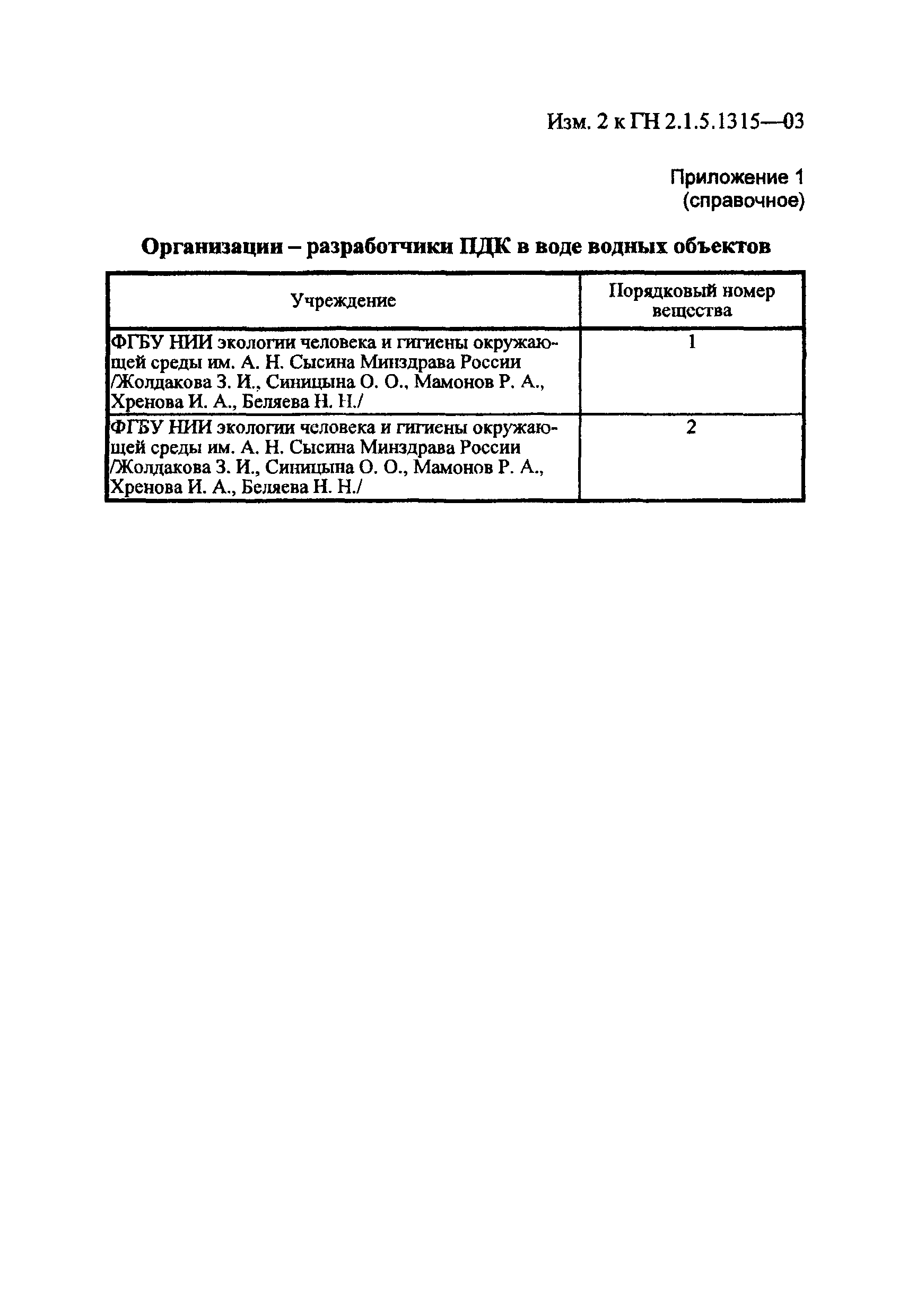 Изм. 2 к ГН 2.1.5.1315—03

Приложение 1
(справочное)

Организации – разработчики ПДК в воде водных объектов

| Учреждение | Порядковый номер вещества |
|---|---|
| ФГБУ НИИ экологии человека и гигиены окружающей среды им. А. Н. Сысина Минздрава России /Жолдакова З. И., Синицына О. О., Мамонов Р. А., Хренова И. А., Беляева Н. Н./ | 1 |
| ФГБУ НИИ экологии человека и гигиены окружающей среды им. А. Н. Сысина Минздрава России /Жолдакова З. И., Синицына О. О., Мамонов Р. А., Хренова И. А., Беляева Н. Н./ | 2 |